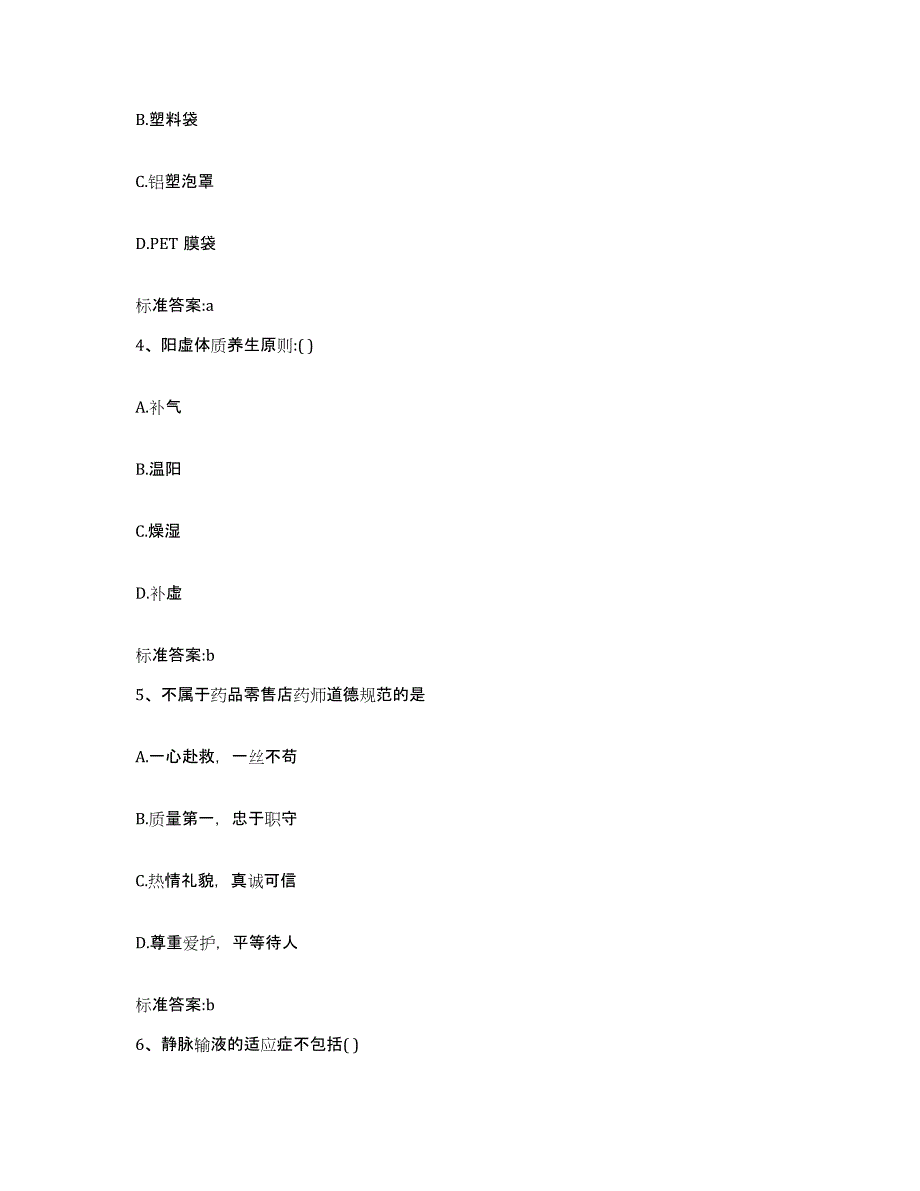 B.塑料袋

C.铝塑泡罩

D.PET 膜袋

标准答案:a

4、阳虚体质养生原则:( )

A.补气

B.温阳

C.燥湿

D.补虚

标准答案:b

5、不属于药品零售店药师道德规范的是

A.一心赴救，一丝不苟

B.质量第一，忠于职守

C.热情礼貌，真诚可信

D.尊重爱护，平等待人

标准答案:b

6、静脉输液的适应症不包括( )